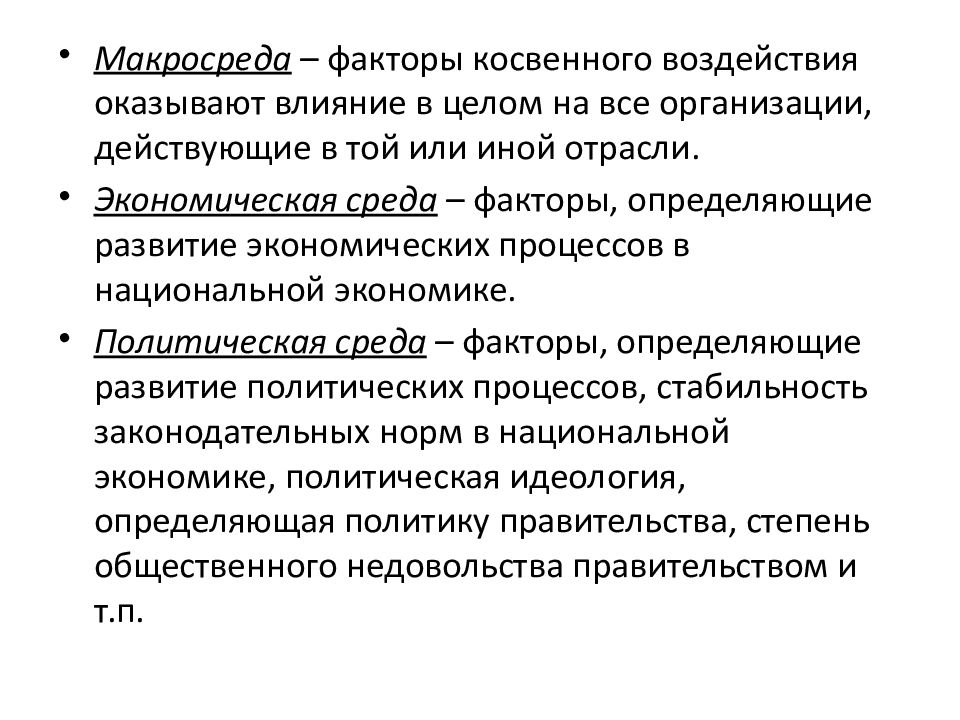 • Макросреда – факторы косвенного воздействия оказывают влияние в целом на все организации, действующие в той или иной отрасли.

• Экономическая среда – факторы, определяющие развитие экономических процессов в национальной экономике.

• Политическая среда – факторы, определяющие развитие политических процессов, стабильность законодательных норм в национальной экономике, политическая идеология, определяющая политику правительства, степень общественного недовольства правительством и т.п.